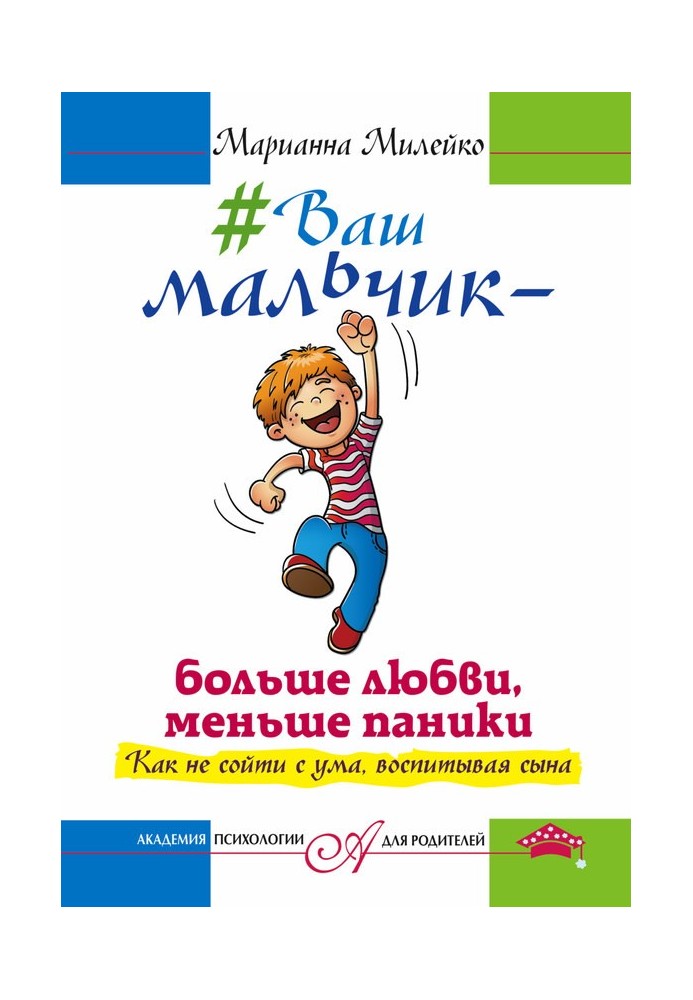 Марианна Милейко

#Ваш мальчик –

больше любви, меньше паники

Как не сойти с ума, воспитывая сына

АКАДЕМИЯ ПСИХОЛОГИИ А ДЛЯ РОДИТЕЛЕЙ